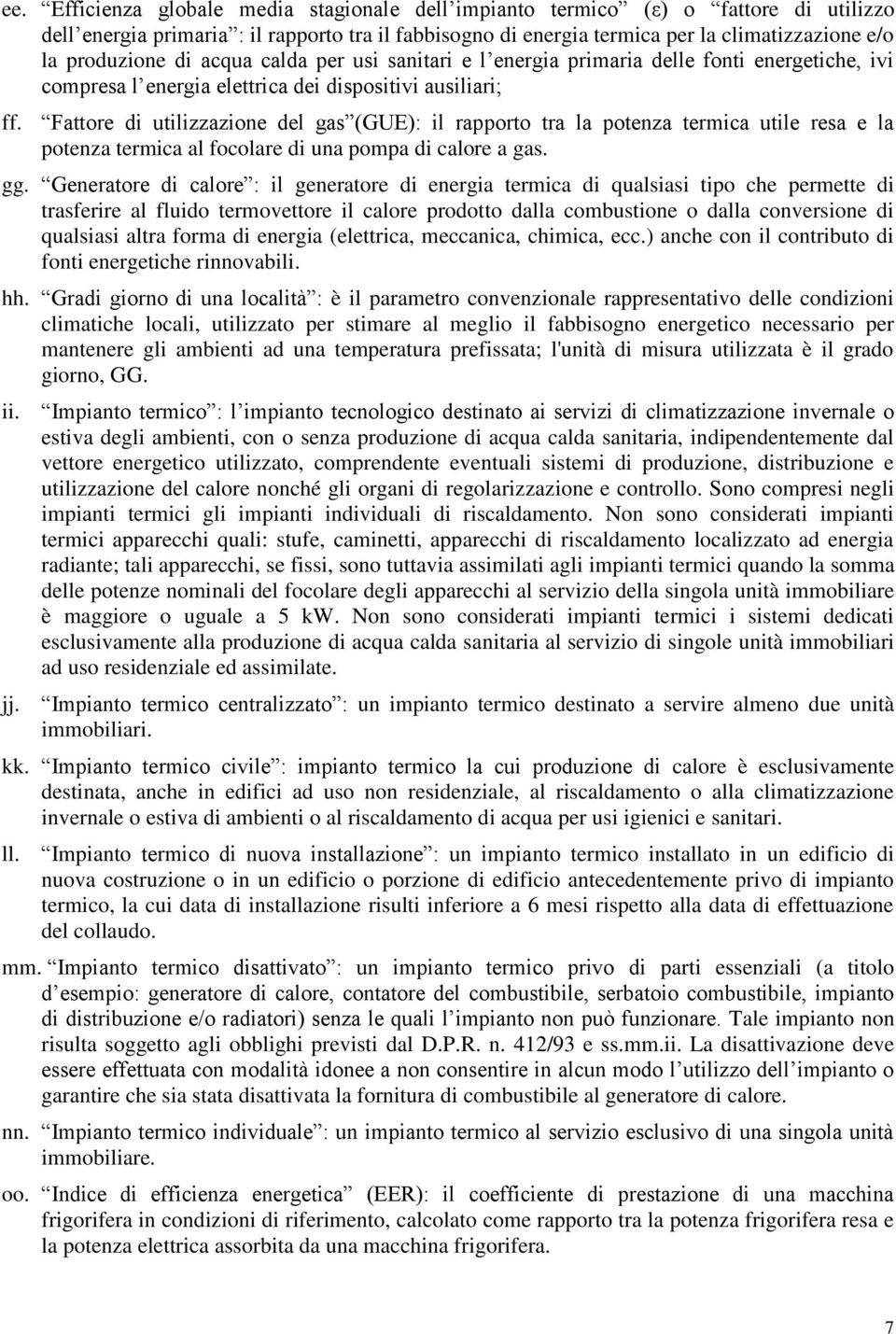 ee. “Efficienza globale media stagionale dell’impianto termico” (ε) o “fattore di utilizzo dell’energia primaria”: il rapporto tra il fabbisogno di energia termica per la climatizzazione e/o la produzione di acqua calda per usi sanitari e l’energia primaria delle fonti energetiche, ivi compresa l’energia elettrica dei dispositivi ausiliari;

ff. “Fattore di utilizzazione del gas”(GUE): il rapporto tra la potenza termica utile resa e la potenza termica al focolare di una pompa di calore a gas.

gg. “Generatore di calore”: il generatore di energia termica di qualsiasi tipo che permette di trasferire al fluido termovettore il calore prodotto dalla combustione o dalla conversione di qualsiasi altra forma di energia (elettrica, meccanica, chimica, ecc.) anche con il contributo di fonti energetiche rinnovabili.

hh. “Gradi giorno di una località”: è il parametro convenzionale rappresentativo delle condizioni climatiche locali, utilizzato per stimare al meglio il fabbisogno energetico necessario per mantenere gli ambienti ad una temperatura prefissata; l'unità di misura utilizzata è il grado giorno, GG.

ii. “Impianto termico”: l’impianto tecnologico destinato ai servizi di climatizzazione invernale o estiva degli ambienti, con o senza produzione di acqua calda sanitaria, indipendentemente dal vettore energetico utilizzato, comprendente eventuali sistemi di produzione, distribuzione e utilizzazione del calore nonché gli organi di regolarizzazione e controllo. Sono compresi negli impianti termici gli impianti individuali di riscaldamento. Non sono considerati impianti termici apparecchi quali: stufe, caminetti, apparecchi di riscaldamento localizzato ad energia radiante; tali apparecchi, se fissi, sono tuttavia assimilati agli impianti termici quando la somma delle potenze nominali del focolare degli apparecchi al servizio della singola unità immobiliare è maggiore o uguale a 5 kW. Non sono considerati impianti termici i sistemi dedicati esclusivamente alla produzione di acqua calda sanitaria al servizio di singole unità immobiliari ad uso residenziale ed assimilate.

jj. “Impianto termico centralizzato”: un impianto termico destinato a servire almeno due unità immobiliari.

kk. “Impianto termico civile”: impianto termico la cui produzione di calore è esclusivamente destinata, anche in edifici ad uso non residenziale, al riscaldamento o alla climatizzazione invernale o estiva di ambienti o al riscaldamento di acqua per usi igienici e sanitari.

ll. “Impianto termico di nuova installazione”: un impianto termico installato in un edificio di nuova costruzione o in un edificio o porzione di edificio antecedentemente privo di impianto termico, la cui data di installazione risulti inferiore a 6 mesi rispetto alla data di effettuazione del collaudo.

mm. “Impianto termico disattivato”: un impianto termico privo di parti essenziali (a titolo d’esempio: generatore di calore, contatore del combustibile, serbatoio combustibile, impianto di distribuzione e/o radiatori) senza le quali l’impianto non può funzionare. Tale impianto non risulta soggetto agli obblighi previsti dal D.P.R. n. 412/93 e ss.mm.ii. La disattivazione deve essere effettuata con modalità idonee a non consentire in alcun modo l’utilizzo dell’impianto o garantire che sia stata disattivata la fornitura di combustibile al generatore di calore.

nn. “Impianto termico individuale”: un impianto termico al servizio esclusivo di una singola unità immobiliare.

oo. “Indice di efficienza energetica” (EER): il coefficiente di prestazione di una macchina frigorifera in condizioni di riferimento, calcolato come rapporto tra la potenza frigorifera resa e la potenza elettrica assorbita da una macchina frigorifera.

7